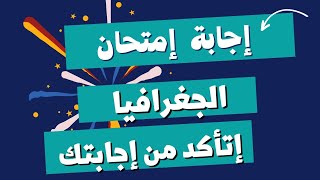 إجابة إمتحان

الجغرافيا

إتأكد من إجابتك